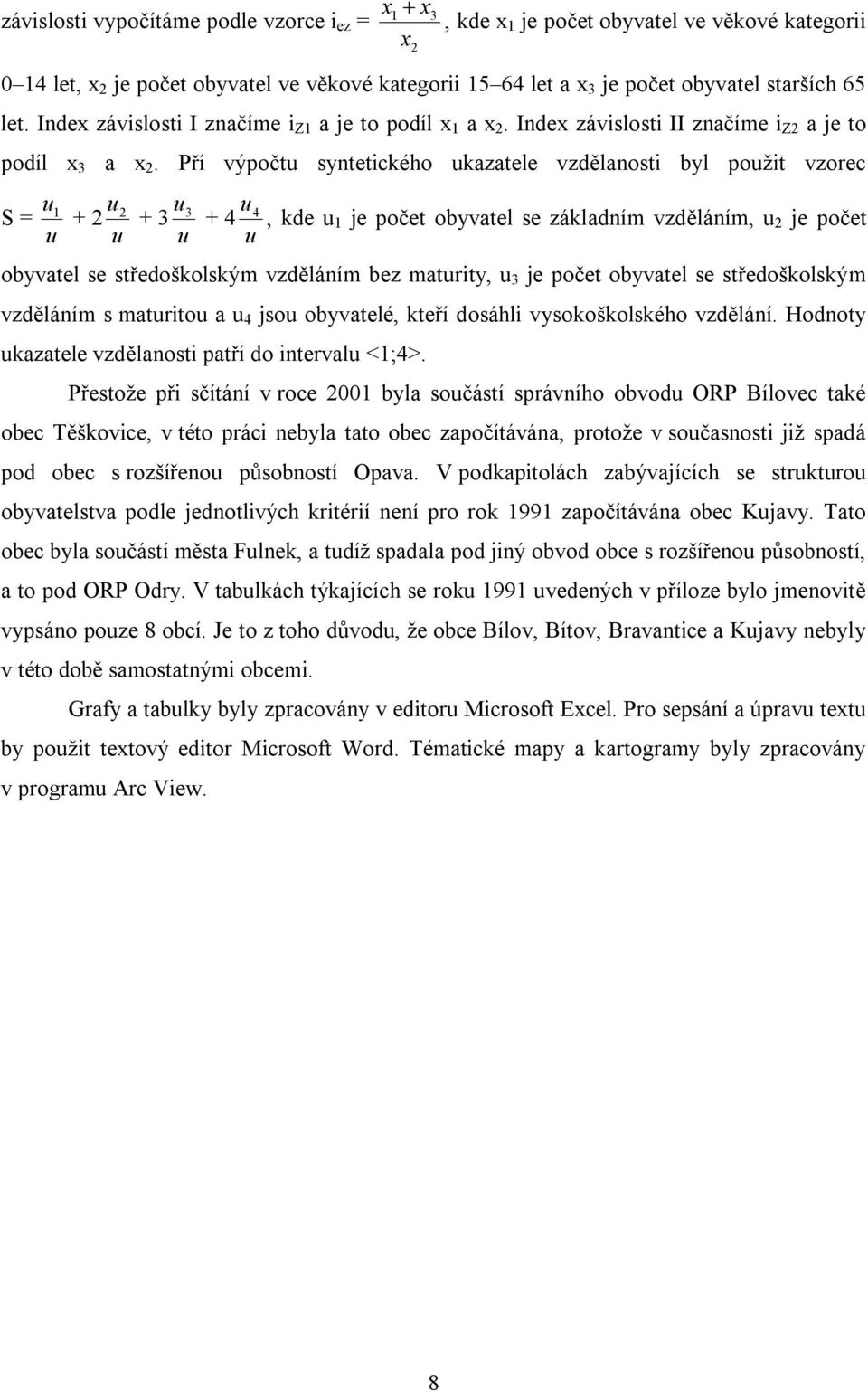 závislosti vypočítáme podle vzorce $i_{ez} = \frac{x_1 + x_3}{x_2}$, kde $x_1$ je počet obyvatel ve věkové kategorii 0–14 let, $x_2$ je počet obyvatel ve věkové kategorii 15–64 let a $x_3$ je počet obyvatel starších 65 let. Index závislosti I značíme $i_{Z1}$ a je to podíl $x_1$ a $x_2$. Index závislosti II značíme $i_{Z2}$ a je to podíl $x_3$ a $x_2$. Pří výpočtu syntetického ukazatele vzdělanosti byl použit vzorec $S = \frac{u_1}{u} + 2\frac{u_2}{u} + 3\frac{u_3}{u} + 4\frac{u_4}{u}$, kde $u_1$ je počet obyvatel se základním vzděláním, $u_2$ je počet obyvatel se středoškolským vzděláním bez maturity, $u_3$ je počet obyvatel se středoškolským vzděláním s maturitou a $u_4$ jsou obyvatelé, kteří dosáhli vysokoškolského vzdělání. Hodnoty ukazatele vzdělanosti patří do intervalu <1;4>.

Přestože při sčítání v roce 2001 byla součástí správního obvodu ORP Bílovec také obec Těškovice, v této práci nebyla tato obec započítávána, protože v současnosti již spadá pod obec s rozšířenou působností Opava. V podkapitolách zabývajících se strukturou obyvatelstva podle jednotlivých kritérií není pro rok 1991 započítávána obec Kujavy. Tato obec byla součástí města Fulnek, a tudíž spadala pod jiný obvod obce s rozšířenou působností, a to pod ORP Odry. V tabulkách týkajících se roku 1991 uvedených v příloze bylo jmenovitě vypsáno pouze 8 obcí. Je to z toho důvodu, že obce Bílov, Bítov, Bravantice a Kujavy nebyly v této době samostatnými obcemi.

Grafy a tabulky byly zpracovány v editoru Microsoft Excel. Pro sepsání a úpravu textu by použit textový editor Microsoft Word. Tématické mapy a kartogramy byly zpracovány v programu Arc View.

8